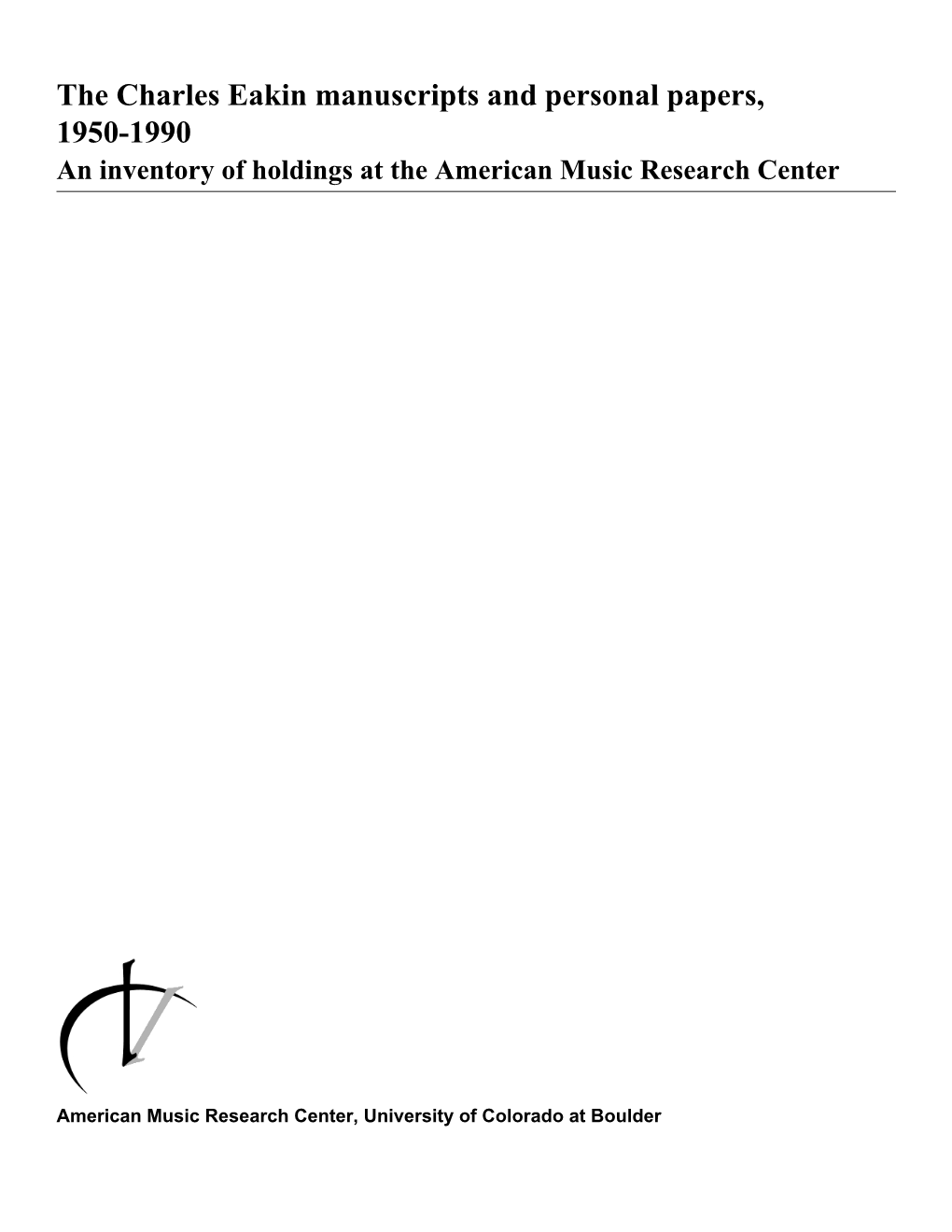 The Charles Eakin manuscripts and personal papers, 1950-1990
An inventory of holdings at the American Music Research Center

American Music Research Center, University of Colorado at Boulder